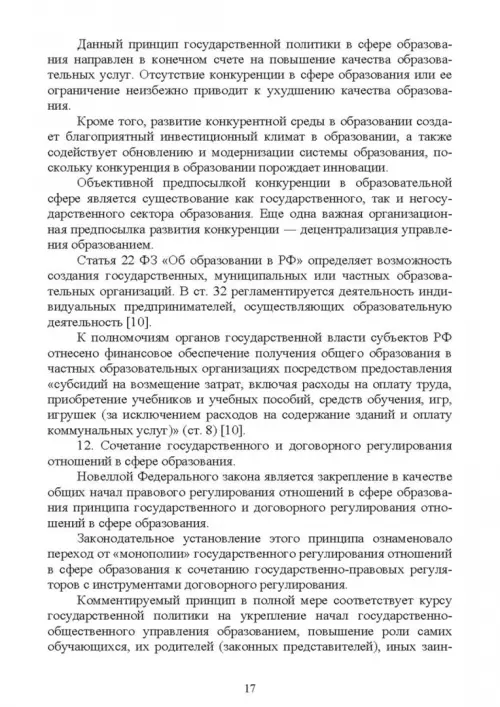 Данный принцип государственной политики в сфере образования направлен в конечном счете на повышение качества образовательных услуг. Отсутствие конкуренции в сфере образования или ее ограничение неизбежно приводит к ухудшению качества образования.

Кроме того, развитие конкурентной среды в образовании создает благоприятный инвестиционный климат в образовании, а также содействует обновлению и модернизации системы образования, поскольку конкуренция в образовании порождает инновации.

Объективной предпосылкой конкуренции в образовательной сфере является существование как государственного, так и негосударственного сектора образования. Еще одна важная организационная предпосылка развития конкуренции — децентрализация управления образованием.

Статья 22 ФЗ «Об образовании в РФ» определяет возможность создания государственных, муниципальных или частных образовательных организаций. В ст. 32 регламентируется деятельность индивидуальных предпринимателей, осуществляющих образовательную деятельность [10].

К полномочиям органов государственной власти субъектов РФ отнесено финансовое обеспечение получения общего образования в частных образовательных организациях посредством предоставления «субсидий на возмещение затрат, включая расходы на оплату труда, приобретение учебников и учебных пособий, средств обучения, игр, игрушек (за исключением расходов на содержание зданий и оплату коммунальных услуг)» (ст. 8) [10].

12. Сочетание государственного и договорного регулирования отношений в сфере образования.

Новеллой Федерального закона является закрепление в качестве общих начал правового регулирования отношений в сфере образования принципа государственного и договорного регулирования отношений в сфере образования.

Законодательное установление этого принципа ознаменовало переход от «монополии» государственного регулирования отношений в сфере образования к сочетанию государственно-правовых регуляторов с инструментами договорного регулирования.

Комментируемый принцип в полной мере соответствует курсу государственной политики на укрепление начал государственно-общественного управления образованием, повышение роли самих обучающихся, их родителей (законных представителей), иных заин-

17